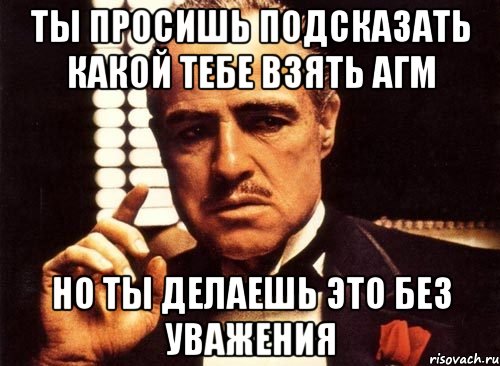 ТЫ ПРОСИШЬ ПОДСКАЗАТЬ КАКОЙ ТЕБЕ ВЗЯТЬ АГМ

НО ТЫ ДЕЛАЕШЬ ЭТО БЕЗ УВАЖЕНИЯ

risovach.ru